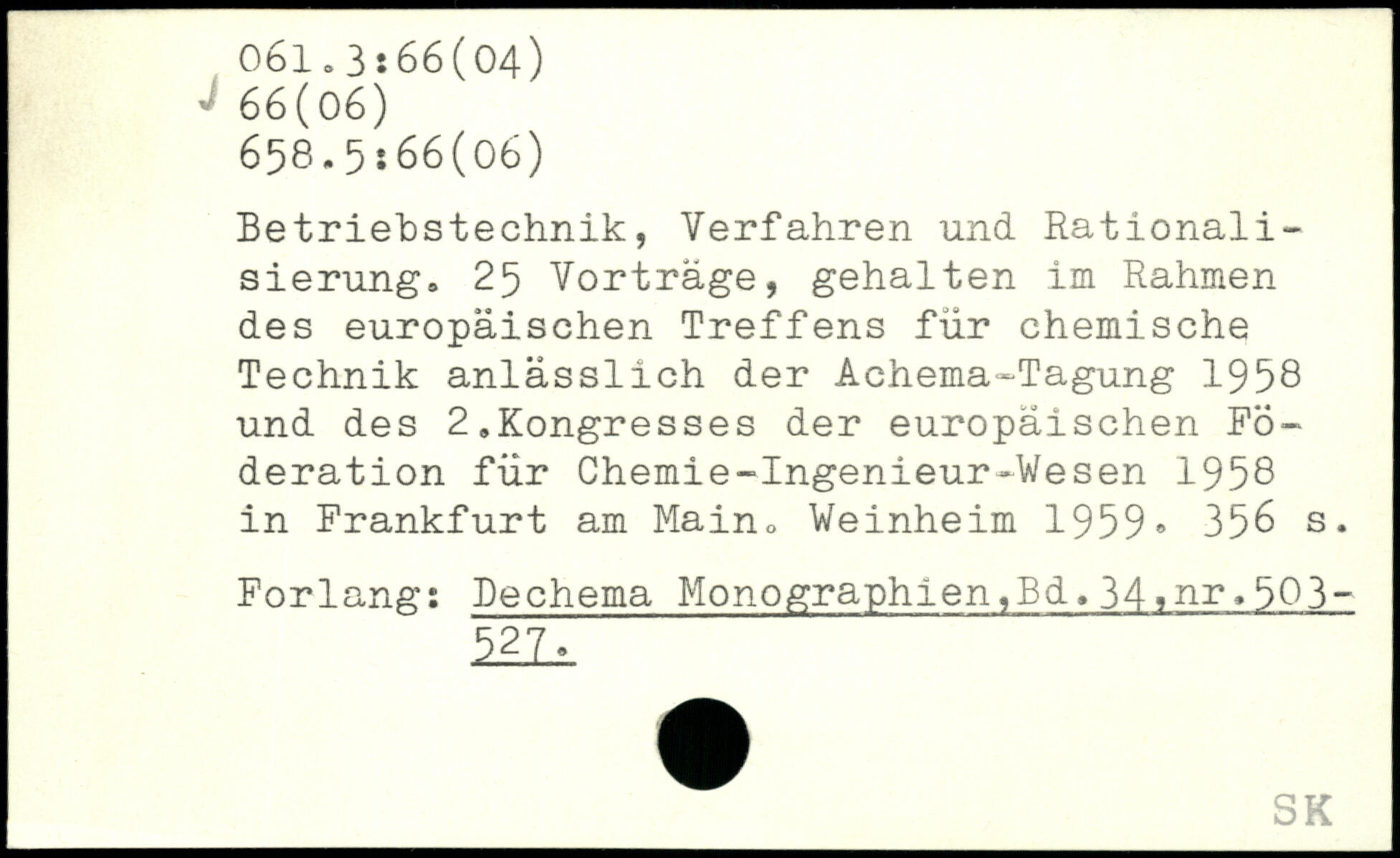 061.3:66(04)
66(06)
658.5:66(06)

Betriebstechnik, Verfahren und Rationalisierung. 25 Vorträge, gehalten im Rahmen des europäischen Treffens für chemische Technik anlässlich der Achema-Tagung 1958 und des 2.Kongresses der europäischen Föderation für Chemie-Ingenieur-Wesen 1958 in Frankfurt am Main. Weinheim 1959. 356 s.

Forlang: Dechema Monographien,Bd.34,nr.503-527.

SK